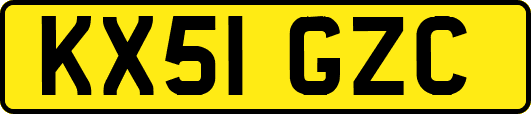 KX51 GZC